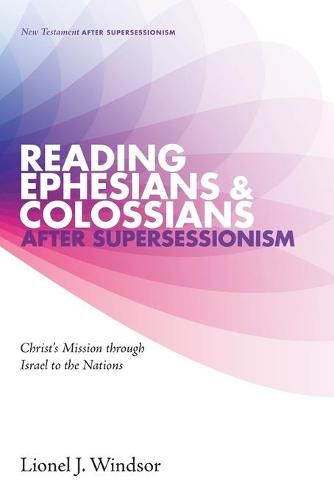 New Testament AFTER SUPERSESSIONISM

READING EPHESIANS & COLOSSIANS AFTER SUPERSESSIONISM

Christ's Mission through Israel to the Nations

Lionel J. Windsor